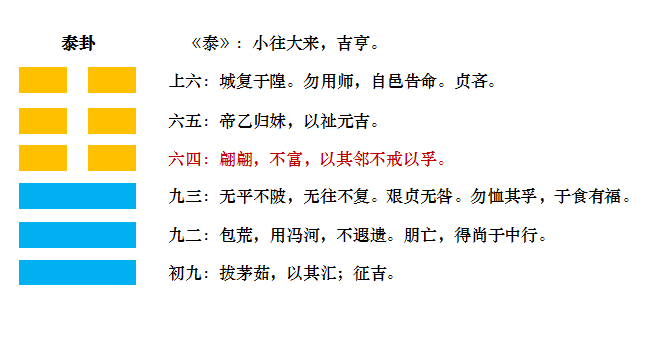 泰卦

《泰》：小往大来，吉亨。

上六：城复于隍。勿用师，自邑告命。贞吝。

六五：帝乙归妹，以祉元吉。

六四：翩翩，不富，以其邻不戒以孚。

九三：无平不陂，无往不复。艰贞无咎。勿恤其孚，于食有福。

九二：包荒，用冯河，不遐遗。朋亡，得尚于中行。

初九：拔茅茹，以其汇；征吉。